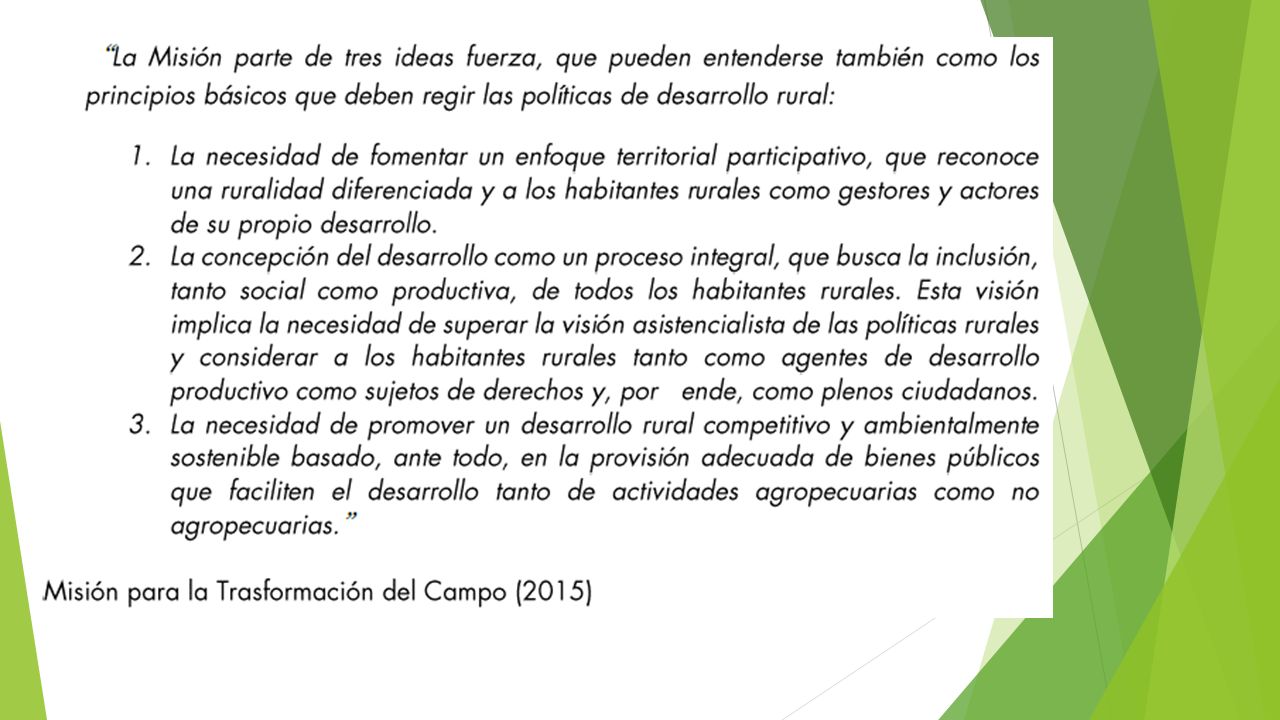 "La Misión parte de tres ideas fuerza, que pueden entenderse también como los principios básicos que deben regir las políticas de desarrollo rural:

1. La necesidad de fomentar un enfoque territorial participativo, que reconoce una ruralidad diferenciada y a los habitantes rurales como gestores y actores de su propio desarrollo.
2. La concepción del desarrollo como un proceso integral, que busca la inclusión, tanto social como productiva, de todos los habitantes rurales. Esta visión implica la necesidad de superar la visión asistencialista de las políticas rurales y considerar a los habitantes rurales tanto como agentes de desarrollo productivo como sujetos de derechos y, por ende, como plenos ciudadanos.
3. La necesidad de promover un desarrollo rural competitivo y ambientalmente sostenible basado, ante todo, en la provisión adecuada de bienes públicos que faciliten el desarrollo tanto de actividades agropecuarias como no agropecuarias."

Misión para la Trasformación del Campo (2015)